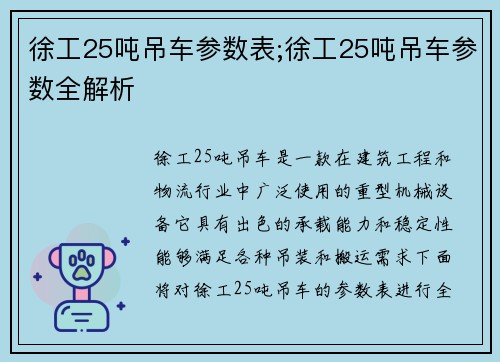 徐工25吨吊车参数表;徐工25吨吊车参数全解析

徐工25吨吊车是一款在建筑工程和物流行业中广泛使用的重型机械设备它具有出色的承载能力和稳定性能够满足各种吊装和搬运需求下面将对徐工25吨吊车的参数表进行全